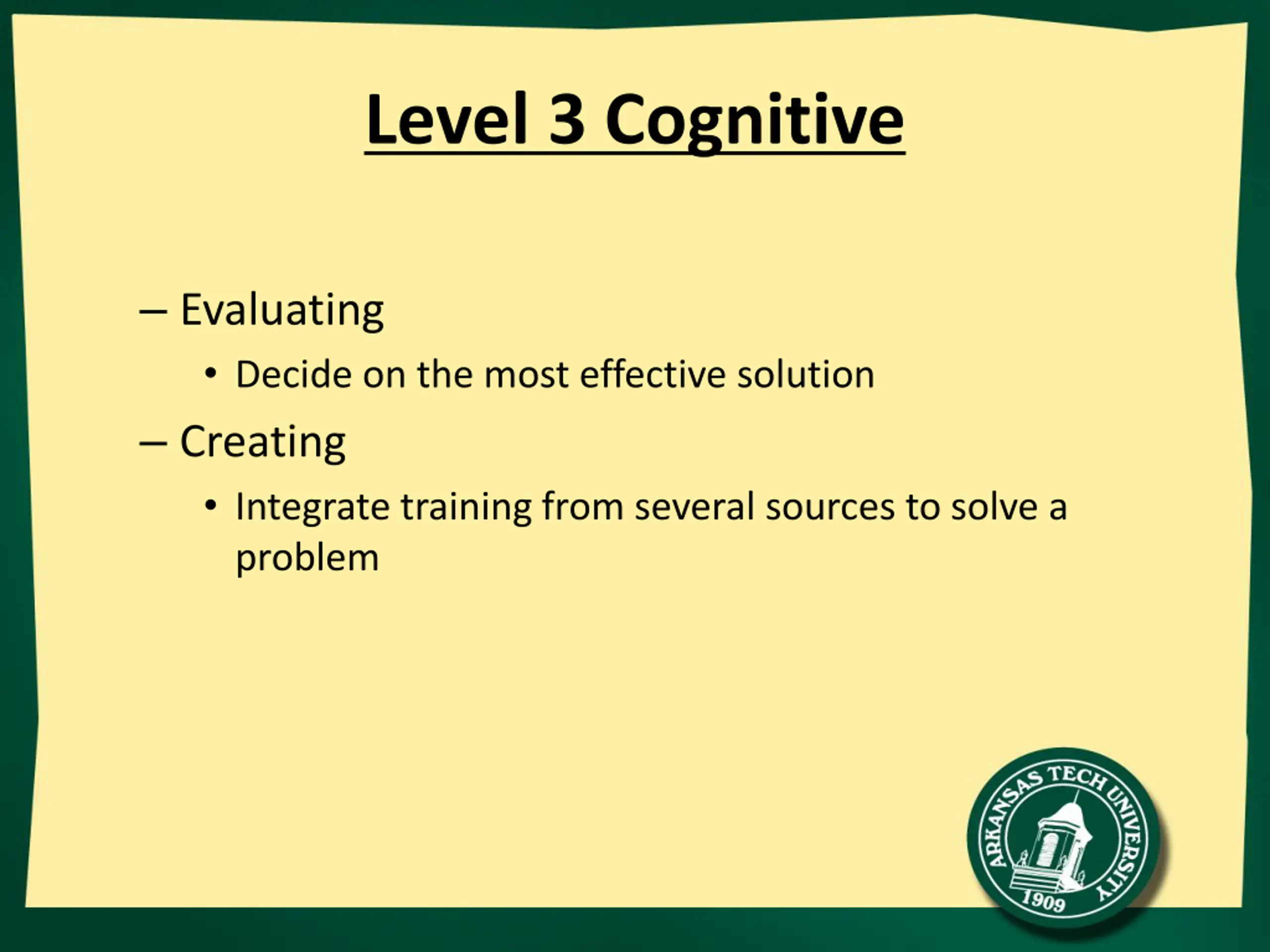 Level 3 Cognitive

– Evaluating

• Decide on the most effective solution

– Creating

• Integrate training from several sources to solve a problem

ARKANSAS TECH UNIVERSITY
1909